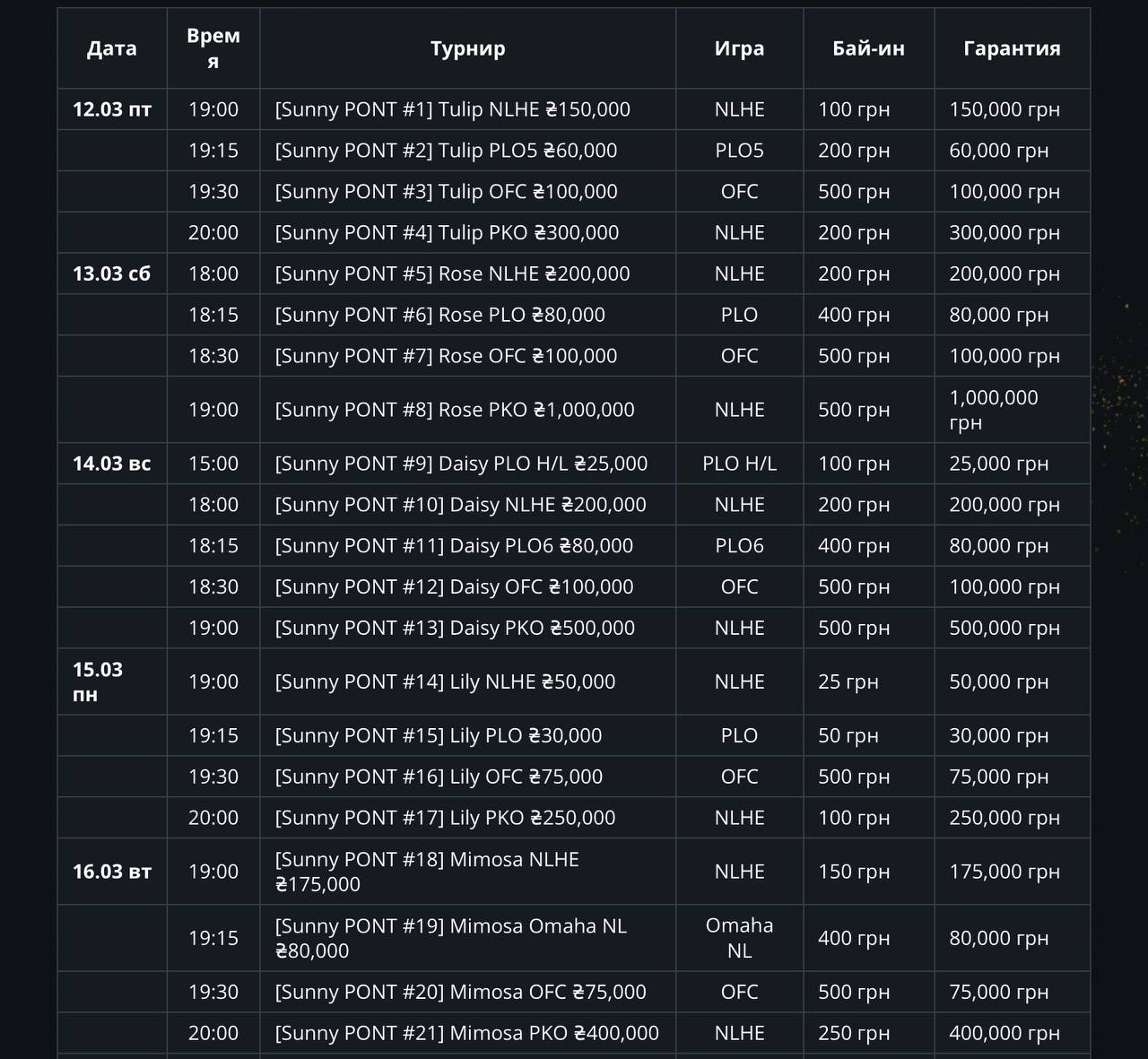 | Дата | Время | Турнир | Игра | Бай-ин | Гарантия |
|---|---|---|---|---|---|
| 12.03 пт | 19:00 | [Sunny PONT #1] Tulip NLHE ₴150,000 | NLHE | 100 грн | 150,000 грн |
| | 19:15 | [Sunny PONT #2] Tulip PLO5 ₴60,000 | PLO5 | 200 грн | 60,000 грн |
| | 19:30 | [Sunny PONT #3] Tulip OFC ₴100,000 | OFC | 500 грн | 100,000 грн |
| | 20:00 | [Sunny PONT #4] Tulip PKO ₴300,000 | NLHE | 200 грн | 300,000 грн |
| 13.03 сб | 18:00 | [Sunny PONT #5] Rose NLHE ₴200,000 | NLHE | 200 грн | 200,000 грн |
| | 18:15 | [Sunny PONT #6] Rose PLO ₴80,000 | PLO | 400 грн | 80,000 грн |
| | 18:30 | [Sunny PONT #7] Rose OFC ₴100,000 | OFC | 500 грн | 100,000 грн |
| | 19:00 | [Sunny PONT #8] Rose PKO ₴1,000,000 | NLHE | 500 грн | 1,000,000 грн |
| 14.03 вс | 15:00 | [Sunny PONT #9] Daisy PLO H/L ₴25,000 | PLO H/L | 100 грн | 25,000 грн |
| | 18:00 | [Sunny PONT #10] Daisy NLHE ₴200,000 | NLHE | 200 грн | 200,000 грн |
| | 18:15 | [Sunny PONT #11] Daisy PLO6 ₴80,000 | PLO6 | 400 грн | 80,000 грн |
| | 18:30 | [Sunny PONT #12] Daisy OFC ₴100,000 | OFC | 500 грн | 100,000 грн |
| | 19:00 | [Sunny PONT #13] Daisy PKO ₴500,000 | NLHE | 500 грн | 500,000 грн |
| 15.03 пн | 19:00 | [Sunny PONT #14] Lily NLHE ₴50,000 | NLHE | 25 грн | 50,000 грн |
| | 19:15 | [Sunny PONT #15] Lily PLO ₴30,000 | PLO | 50 грн | 30,000 грн |
| | 19:30 | [Sunny PONT #16] Lily OFC ₴75,000 | OFC | 500 грн | 75,000 грн |
| | 20:00 | [Sunny PONT #17] Lily PKO ₴250,000 | NLHE | 100 грн | 250,000 грн |
| 16.03 вт | 19:00 | [Sunny PONT #18] Mimosa NLHE ₴175,000 | NLHE | 150 грн | 175,000 грн |
| | 19:15 | [Sunny PONT #19] Mimosa Omaha NL ₴80,000 | Omaha NL | 400 грн | 80,000 грн |
| | 19:30 | [Sunny PONT #20] Mimosa OFC ₴75,000 | OFC | 500 грн | 75,000 грн |
| | 20:00 | [Sunny PONT #21] Mimosa PKO ₴400,000 | NLHE | 250 грн | 400,000 грн |